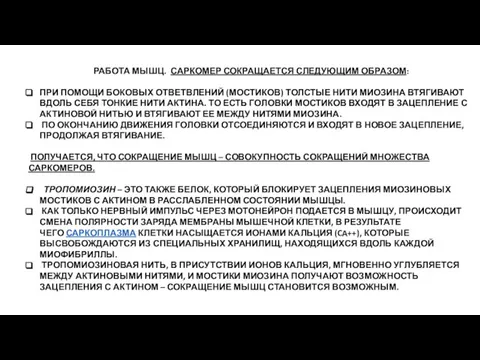 РАБОТА МЫШЦ. САРКОМЕР СОКРАЩАЕТСЯ СЛЕДУЮЩИМ ОБРАЗОМ:

❑ ПРИ ПОМОЩИ БОКОВЫХ ОТВЕТВЛЕНИЙ (МОСТИКОВ) ТОЛСТЫЕ НИТИ МИОЗИНА ВТЯГИВАЮТ ВДОЛЬ СЕБЯ ТОНКИЕ НИТИ АКТИНА. ТО ЕСТЬ ГОЛОВКИ МОСТИКОВ ВХОДЯТ В ЗАЦЕПЛЕНИЕ С АКТИНОВОЙ НИТЬЮ И ВТЯГИВАЮТ ЕЕ МЕЖДУ НИТЯМИ МИОЗИНА.
❑ ПО ОКОНЧАНИЮ ДВИЖЕНИЯ ГОЛОВКИ ОТСОЕДИНЯЮТСЯ И ВХОДЯТ В НОВОЕ ЗАЦЕПЛЕНИЕ, ПРОДОЛЖАЯ ВТЯГИВАНИЕ.

ПОЛУЧАЕТСЯ, ЧТО СОКРАЩЕНИЕ МЫШЦ – СОВОКУПНОСТЬ СОКРАЩЕНИЙ МНОЖЕСТВА САРКОМЕРОВ.

❑ ТРОПОМИОЗИН – ЭТО ТАКЖЕ БЕЛОК, КОТОРЫЙ БЛОКИРУЕТ ЗАЦЕПЛЕНИЯ МИОЗИНОВЫХ МОСТИКОВ С АКТИНОМ В РАССЛАБЛЕННОМ СОСТОЯНИИ МЫШЦЫ.
❑ КАК ТОЛЬКО НЕРВНЫЙ ИМПУЛЬС ЧЕРЕЗ МОТОНЕЙРОН ПОДАЕТСЯ В МЫШЦУ, ПРОИСХОДИТ СМЕНА ПОЛЯРНОСТИ ЗАРЯДА МЕМБРАНЫ МЫШЕЧНОЙ КЛЕТКИ, В РЕЗУЛЬТАТЕ ЧЕГО САРКОПЛАЗМА КЛЕТКИ НАСЫЩАЕТСЯ ИОНАМИ КАЛЬЦИЯ (CA++), КОТОРЫЕ ВЫСВОБОЖДАЮТСЯ ИЗ СПЕЦИАЛЬНЫХ ХРАНИЛИЩ, НАХОДЯЩИХСЯ ВДОЛЬ КАЖДОЙ МИОФИБРИЛЛЫ.
❑ ТРОПОМИОЗИНОВАЯ НИТЬ, В ПРИСУТСТВИИ ИОНОВ КАЛЬЦИЯ, МГНОВЕННО УГЛУБЛЯЕТСЯ МЕЖДУ АКТИНОВЫМИ НИТЯМИ, И МОСТИКИ МИОЗИНА ПОЛУЧАЮТ ВОЗМОЖНОСТЬ ЗАЦЕПЛЕНИЯ С АКТИНОМ – СОКРАЩЕНИЕ МЫШЦ СТАНОВИТСЯ ВОЗМОЖНЫМ.